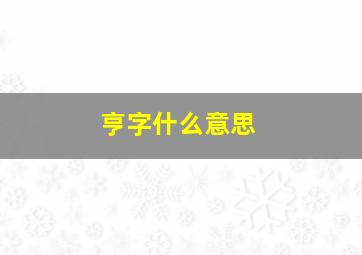 亨字什么意思